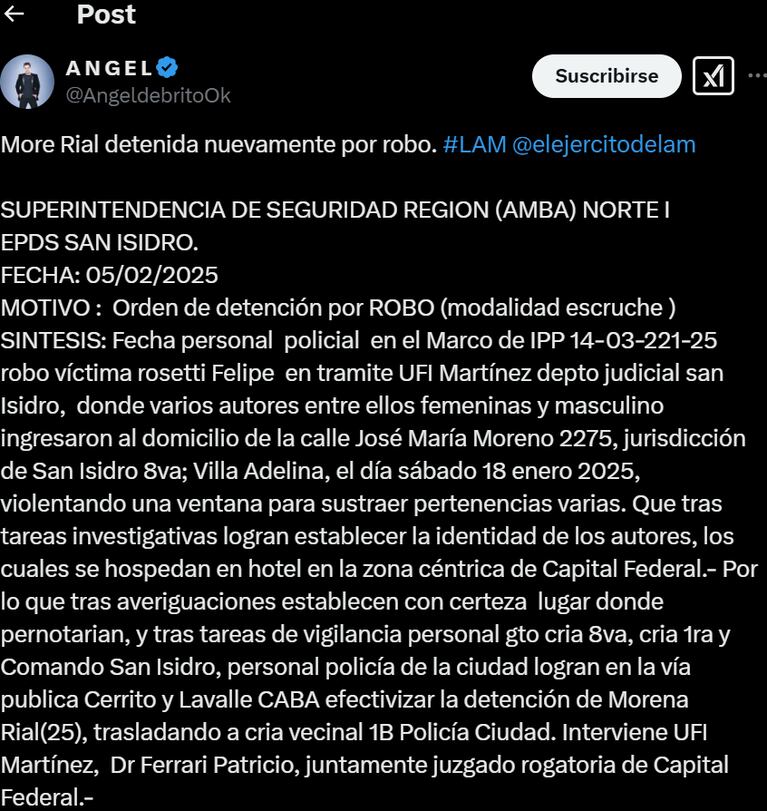 Post

ANGEL
@AngeldebritoOk

Suscribirse

More Rial detenida nuevamente por robo. #LAM @elejercitodelam

SUPERINTENDENCIA DE SEGURIDAD REGION (AMBA) NORTE I
EPDS SAN ISIDRO.
FECHA: 05/02/2025
MOTIVO : Orden de detención por ROBO (modalidad escruche )
SINTESIS: Fecha personal policial en el Marco de IPP 14-03-221-25 robo víctima rosetti Felipe en tramite UFI Martínez depto judicial san Isidro, donde varios autores entre ellos femeninas y masculino ingresaron al domicilio de la calle José María Moreno 2275, jurisdicción de San Isidro 8va; Villa Adelina, el día sábado 18 enero 2025, violentando una ventana para sustraer pertenencias varias. Que tras tareas investigativas logran establecer la identidad de los autores, los cuales se hospedan en hotel en la zona céntrica de Capital Federal.- Por lo que tras averiguaciones establecen con certeza lugar donde pernotarian, y tras tareas de vigilancia personal gto cria 8va, cria 1ra y Comando San Isidro, personal policía de la ciudad logran en la vía publica Cerrito y Lavalle CABA efectivizar la detención de Morena Rial(25), trasladando a cria vecinal 1B Policía Ciudad. Interviene UFI Martínez, Dr Ferrari Patricio, juntamente juzgado rogatoria de Capital Federal.-